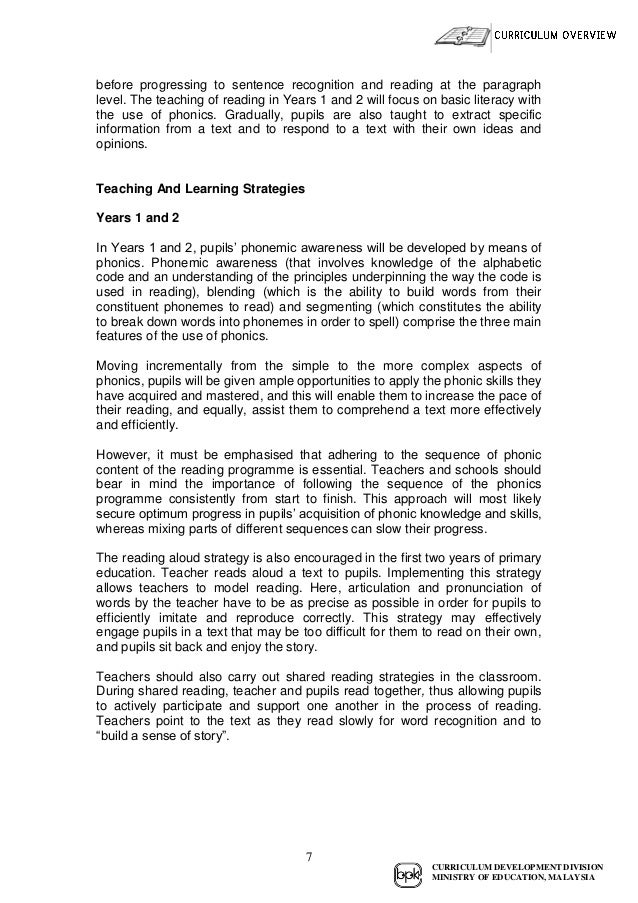 CURRICULUM OVERVIEW

before progressing to sentence recognition and reading at the paragraph level. The teaching of reading in Years 1 and 2 will focus on basic literacy with the use of phonics. Gradually, pupils are also taught to extract specific information from a text and to respond to a text with their own ideas and opinions.

Teaching And Learning Strategies

Years 1 and 2

In Years 1 and 2, pupils' phonemic awareness will be developed by means of phonics. Phonemic awareness (that involves knowledge of the alphabetic code and an understanding of the principles underpinning the way the code is used in reading), blending (which is the ability to build words from their constituent phonemes to read) and segmenting (which constitutes the ability to break down words into phonemes in order to spell) comprise the three main features of the use of phonics.

Moving incrementally from the simple to the more complex aspects of phonics, pupils will be given ample opportunities to apply the phonic skills they have acquired and mastered, and this will enable them to increase the pace of their reading, and equally, assist them to comprehend a text more effectively and efficiently.

However, it must be emphasised that adhering to the sequence of phonic content of the reading programme is essential. Teachers and schools should bear in mind the importance of following the sequence of the phonics programme consistently from start to finish. This approach will most likely secure optimum progress in pupils' acquisition of phonic knowledge and skills, whereas mixing parts of different sequences can slow their progress.

The reading aloud strategy is also encouraged in the first two years of primary education. Teacher reads aloud a text to pupils. Implementing this strategy allows teachers to model reading. Here, articulation and pronunciation of words by the teacher have to be as precise as possible in order for pupils to efficiently imitate and reproduce correctly. This strategy may effectively engage pupils in a text that may be too difficult for them to read on their own, and pupils sit back and enjoy the story.

Teachers should also carry out shared reading strategies in the classroom. During shared reading, teacher and pupils read together, thus allowing pupils to actively participate and support one another in the process of reading. Teachers point to the text as they read slowly for word recognition and to "build a sense of story".

7

bpk CURRICULUM DEVELOPMENT DIVISION
MINISTRY OF EDUCATION, MALAYSIA